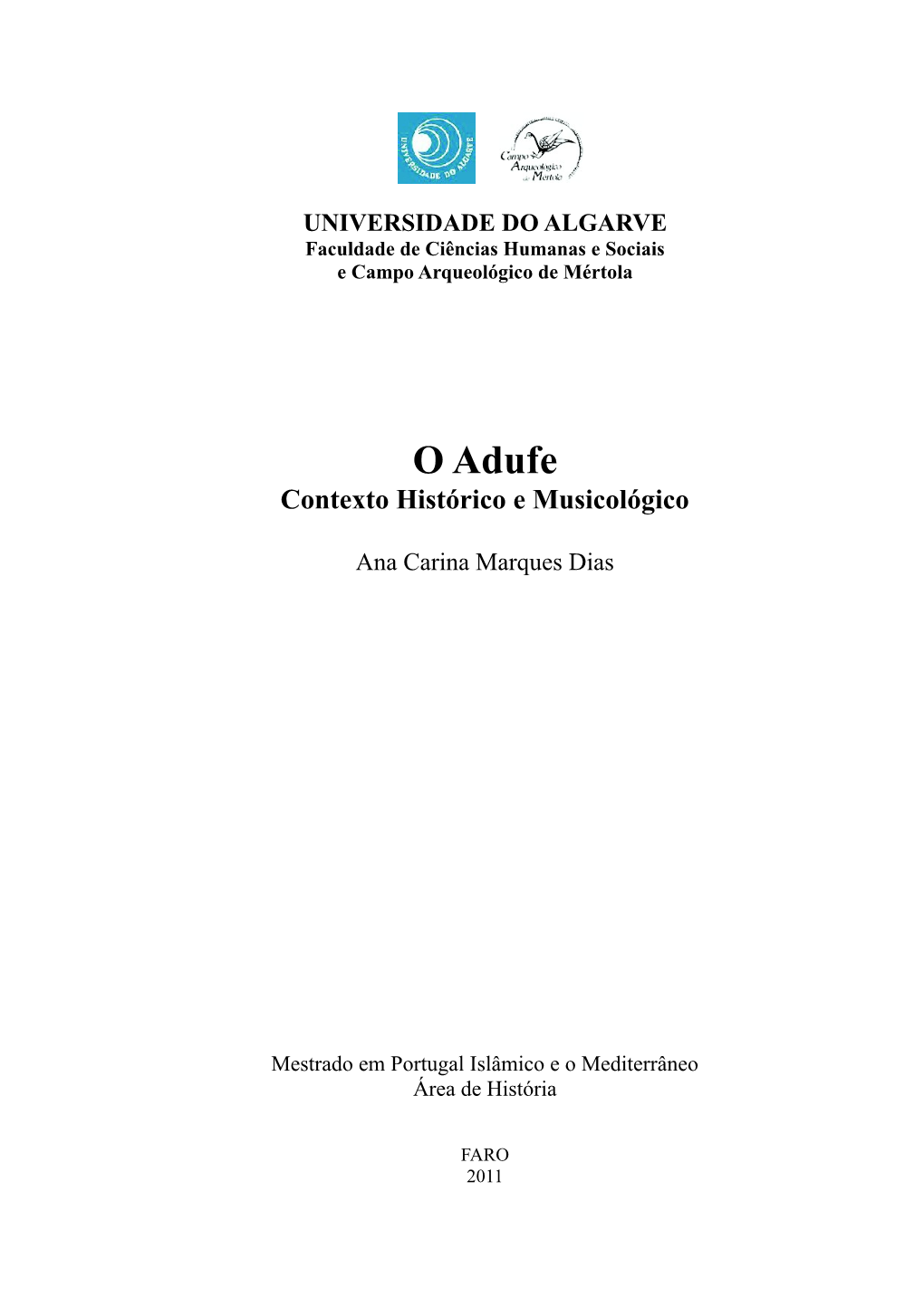 UNIVERSIDADE DO ALGARVE

Campo Arqueológico de Mértola

UNIVERSIDADE DO ALGARVE
Faculdade de Ciências Humanas e Sociais
e Campo Arqueológico de Mértola

O Adufe
Contexto Histórico e Musicológico

Ana Carina Marques Dias

Mestrado em Portugal Islâmico e o Mediterrâneo
Área de História

FARO
2011